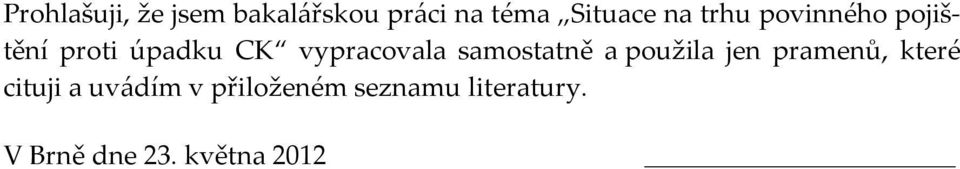 Prohlašuji, že jsem bakalářskou práci na téma „Situace na trhu povinného pojištění proti úpadku CK“ vypracovala samostatně a použila jen pramenů, které cituji a uvádím v přiloženém seznamu literatury.

V Brně dne 23. května 2012